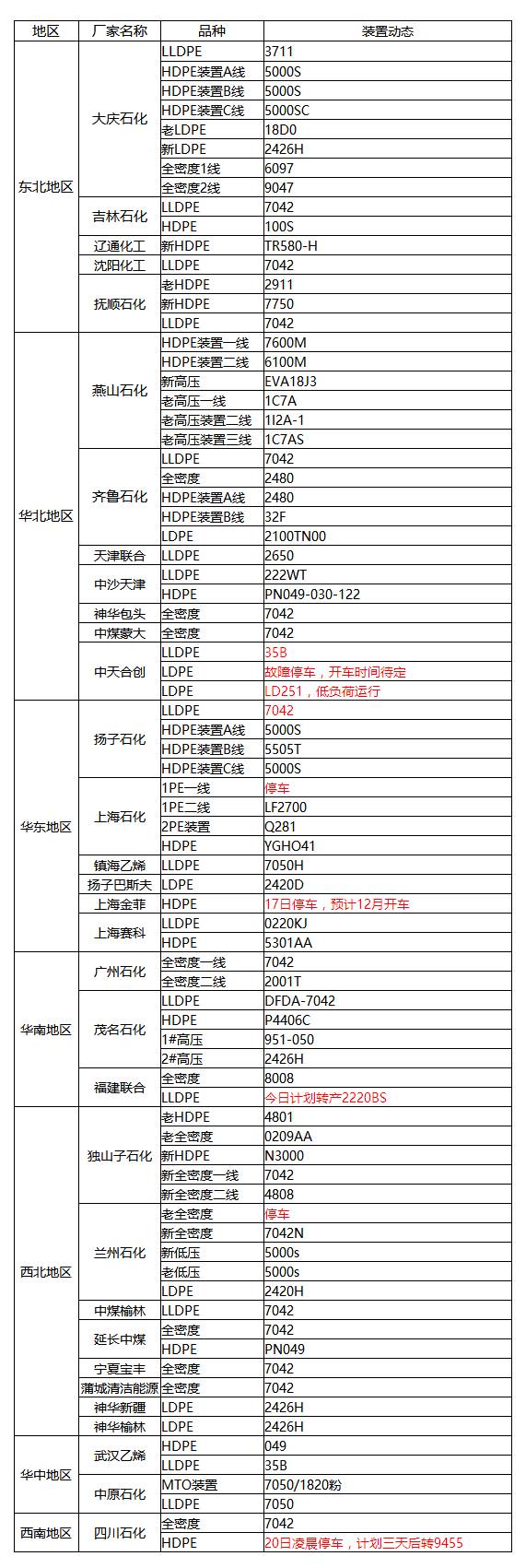 | 地区 | 厂家名称 | 品种 | 装置动态 |
|---|---|---|---|
| 东北地区 | 大庆石化 | LLDPE | 3711 |
| | | HDPE装置A线 | 5000S |
| | | HDPE装置B线 | 5000S |
| | | HDPE装置C线 | 5000SC |
| | | 老LDPE | 18D0 |
| | | 新LDPE | 2426H |
| | | 全密度1线 | 6097 |
| | | 全密度2线 | 9047 |
| | 吉林石化 | LLDPE | 7042 |
| | | HDPE | 100S |
| | 辽通化工 | 新HDPE | TR580-H |
| | 沈阳化工 | LLDPE | 7042 |
| | 抚顺石化 | 老HDPE | 2911 |
| | | 新HDPE | 7750 |
| | | LLDPE | 7042 |
| 华北地区 | 燕山石化 | HDPE装置一线 | 7600M |
| | | HDPE装置二线 | 6100M |
| | | 新高压 | EVA18J3 |
| | | 老高压一线 | 1C7A |
| | | 老高压装置二线 | 1I2A-1 |
| | | 老高压装置三线 | 1C7AS |
| | 齐鲁石化 | LLDPE | 7042 |
| | | 全密度 | 2480 |
| | | HDPE装置A线 | 2480 |
| | | HDPE装置B线 | 32F |
| | | LDPE | 2100TN00 |
| | 天津联合 | LLDPE | 2650 |
| | 中沙天津 | LLDPE | 222WT |
| | | HDPE | PN049-030-122 |
| | 神华包头 | 全密度 | 7042 |
| | 中煤蒙大 | 全密度 | 7042 |
| | 中天合创 | LLDPE | 35B |
| | | LDPE | 故障停车，开车时间待定 |
| | | LDPE | LD251，低负荷运行 |
| 华东地区 | 扬子石化 | LLDPE | 7042 |
| | | HDPE装置A线 | 5000S |
| | | HDPE装置B线 | 5505T |
| | | HDPE装置C线 | 5000S |
| | 上海石化 | 1PE一线 | 停车 |
| | | 1PE二线 | LF2700 |
| | | 2PE装置 | Q281 |
| | | HDPE | YGHO41 |
| | 镇海乙烯 | LLDPE | 7050H |
| | 扬子巴斯夫 | LDPE | 2420D |
| | 上海金菲 | HDPE | 17日停车，预计12月开车 |
| | 上海赛科 | LLDPE | 0220KJ |
| | | HDPE | 5301AA |
| 华南地区 | 广州石化 | 全密度一线 | 7042 |
| | | 全密度二线 | 2001T |
| | 茂名石化 | LLDPE | DFDA-7042 |
| | | HDPE | P4406C |
| | | 1#高压 | 951-050 |
| | | 2#高压 | 2426H |
| | 福建联合 | 全密度 | 8008 |
| | | LLDPE | 今日计划转产2220BS |
| 西北地区 | 独山子石化 | 老HDPE | 4801 |
| | | 老全密度 | 0209AA |
| | | 新HDPE | N3000 |
| | | 新全密度一线 | 7042 |
| | | 新全密度二线 | 4808 |
| | 兰州石化 | 老全密度 | 停车 |
| | | 新全密度 | 7042N |
| | | 新低压 | 5000s |
| | | 老低压 | 5000s |
| | | LDPE | 2420H |
| | 中煤榆林 | LLDPE | 7042 |
| | 延长中煤 | 全密度 | 7042 |
| | | HDPE | PN049 |
| | 宁夏宝丰 | 全密度 | 7042 |
| | 蒲城清洁能源 | 全密度 | 7042 |
| | 神华新疆 | LDPE | 2426H |
| | 神华榆林 | LDPE | 2426H |
| 华中地区 | 武汉乙烯 | HDPE | 049 |
| | | LLDPE | 35B |
| | 中原石化 | MTO装置 | 7050/1820粉 |
| | | LLDPE | 7050 |
| 西南地区 | 四川石化 | 全密度 | 7042 |
| | | HDPE | 20日凌晨停车，计划三天后转9455 |